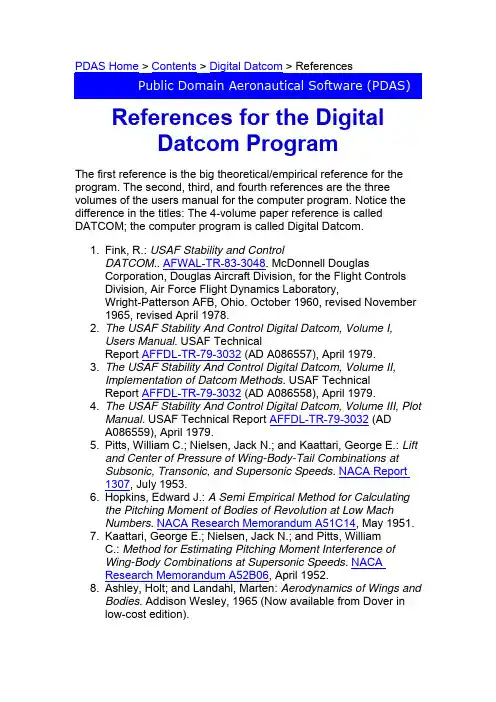 PDAS Home > Contents > Digital Datcom > References

Public Domain Aeronautical Software (PDAS)

References for the Digital Datcom Program

The first reference is the big theoretical/empirical reference for the program. The second, third, and fourth references are the three volumes of the users manual for the computer program. Notice the difference in the titles: The 4-volume paper reference is called DATCOM; the computer program is called Digital Datcom.

1. Fink, R.: USAF Stability and Control DATCOM.. AFWAL-TR-83-3048. McDonnell Douglas Corporation, Douglas Aircraft Division, for the Flight Controls Division, Air Force Flight Dynamics Laboratory, Wright-Patterson AFB, Ohio. October 1960, revised November 1965, revised April 1978.
2. The USAF Stability And Control Digital Datcom, Volume I, Users Manual. USAF Technical Report AFFDL-TR-79-3032 (AD A086557), April 1979.
3. The USAF Stability And Control Digital Datcom, Volume II, Implementation of Datcom Methods. USAF Technical Report AFFDL-TR-79-3032 (AD A086558), April 1979.
4. The USAF Stability And Control Digital Datcom, Volume III, Plot Manual. USAF Technical Report AFFDL-TR-79-3032 (AD A086559), April 1979.
5. Pitts, William C.; Nielsen, Jack N.; and Kaattari, George E.: Lift and Center of Pressure of Wing-Body-Tail Combinations at Subsonic, Transonic, and Supersonic Speeds. NACA Report 1307, July 1953.
6. Hopkins, Edward J.: A Semi Empirical Method for Calculating the Pitching Moment of Bodies of Revolution at Low Mach Numbers. NACA Research Memorandum A51C14, May 1951.
7. Kaattari, George E.; Nielsen, Jack N.; and Pitts, William C.: Method for Estimating Pitching Moment Interference of Wing-Body Combinations at Supersonic Speeds. NACA Research Memorandum A52B06, April 1952.
8. Ashley, Holt; and Landahl, Marten: Aerodynamics of Wings and Bodies. Addison Wesley, 1965 (Now available from Dover in low-cost edition).